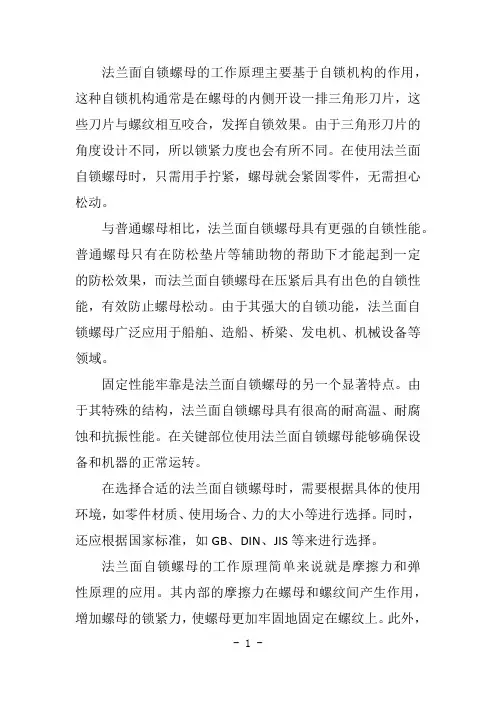 法兰面自锁螺母的工作原理主要基于自锁机构的作用，这种自锁机构通常是在螺母的内侧开设一排三角形刀片，这些刀片与螺纹相互咬合，发挥自锁效果。由于三角形刀片的角度设计不同，所以锁紧力度也会有所不同。在使用法兰面自锁螺母时，只需用手拧紧，螺母就会紧固零件，无需担心松动。

与普通螺母相比，法兰面自锁螺母具有更强的自锁性能。普通螺母只有在防松垫片等辅助物的帮助下才能起到一定的防松效果，而法兰面自锁螺母在压紧后具有出色的自锁性能，有效防止螺母松动。由于其强大的自锁功能，法兰面自锁螺母广泛应用于船舶、造船、桥梁、发电机、机械设备等领域。

固定性能牢靠是法兰面自锁螺母的另一个显著特点。由于其特殊的结构，法兰面自锁螺母具有很高的耐高温、耐腐蚀和抗振性能。在关键部位使用法兰面自锁螺母能够确保设备和机器的正常运转。

在选择合适的法兰面自锁螺母时，需要根据具体的使用环境，如零件材质、使用场合、力的大小等进行选择。同时，还应根据国家标准，如 GB、DIN、JIS 等来进行选择。

法兰面自锁螺母的工作原理简单来说就是摩擦力和弹性原理的应用。其内部的摩擦力在螺母和螺纹间产生作用，增加螺母的锁紧力，使螺母更加牢固地固定在螺纹上。此外，

- 1 -